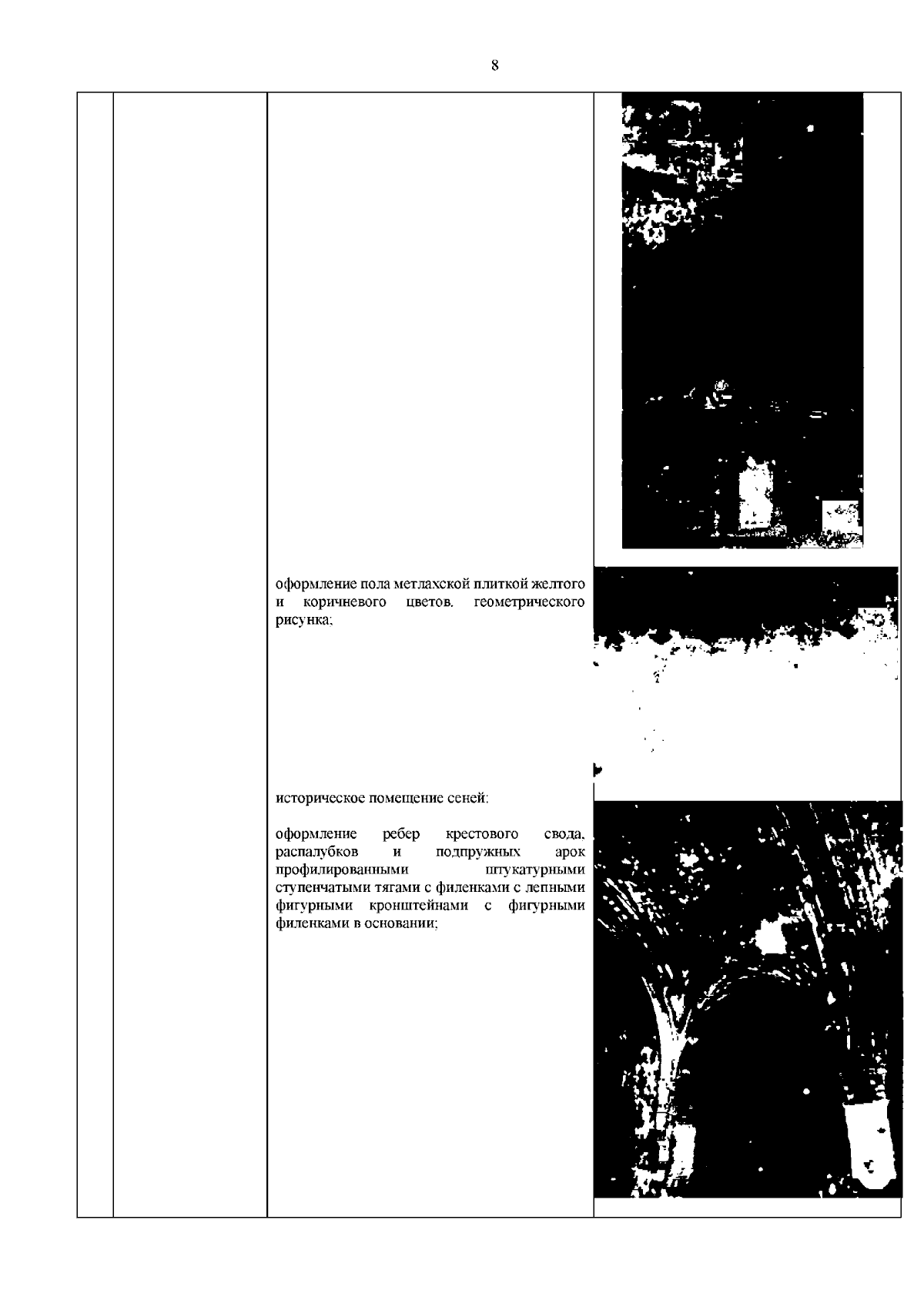 8

оформление пола метлахской плиткой желтого и коричневого цветов, геометрического рисунка;

историческое помещение сеней:

оформление ребер крестового свода, распалубков и подпружных арок профилированными штукатурными ступенчатыми тягами с филенками с лепными фигурными кронштейнами с фигурными филенками в основании;